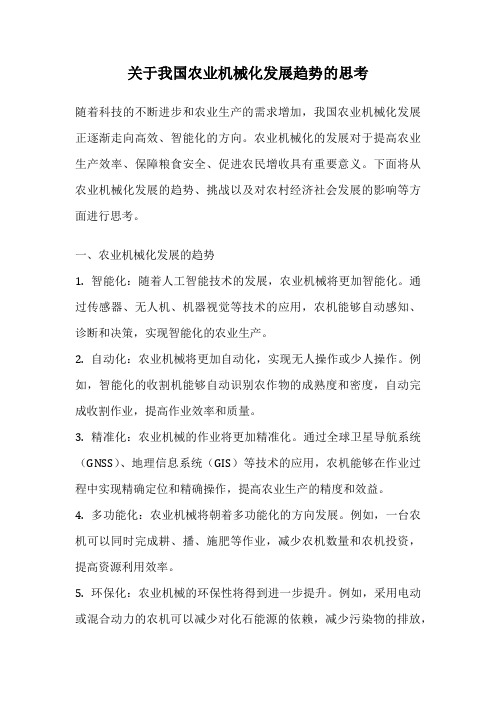 关于我国农业机械化发展趋势的思考

随着科技的不断进步和农业生产的需求增加，我国农业机械化发展正逐渐走向高效、智能化的方向。农业机械化的发展对于提高农业生产效率、保障粮食安全、促进农民增收具有重要意义。下面将从农业机械化发展的趋势、挑战以及对农村经济社会发展的影响等方面进行思考。

一、农业机械化发展的趋势

1. 智能化：随着人工智能技术的发展，农业机械将更加智能化。通过传感器、无人机、机器视觉等技术的应用，农机能够自动感知、诊断和决策，实现智能化的农业生产。

2. 自动化：农业机械将更加自动化，实现无人操作或少人操作。例如，智能化的收割机能够自动识别农作物的成熟度和密度，自动完成收割作业，提高作业效率和质量。

3. 精准化：农业机械的作业将更加精准化。通过全球卫星导航系统（GNSS）、地理信息系统（GIS）等技术的应用，农机能够在作业过程中实现精确定位和精确操作，提高农业生产的精度和效益。

4. 多功能化：农业机械将朝着多功能化的方向发展。例如，一台农机可以同时完成耕、播、施肥等作业，减少农机数量和农机投资，提高资源利用效率。

5. 环保化：农业机械的环保性将得到进一步提升。例如，采用电动或混合动力的农机可以减少对化石能源的依赖，减少污染物的排放，